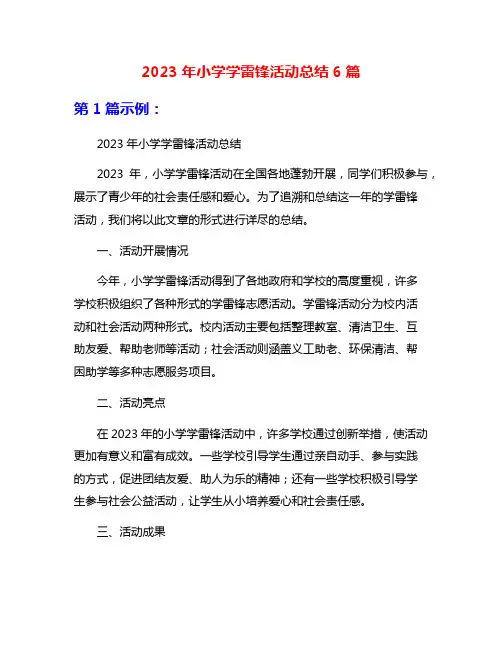 2023 年小学学雷锋活动总结 6 篇

第 1 篇示例：

2023 年小学学雷锋活动总结

2023 年，小学学雷锋活动在全国各地蓬勃开展，同学们积极参与，展示了青少年的社会责任感和爱心。为了追溯和总结这一年的学雷锋活动，我们将以此文章的形式进行详尽的总结。

一、活动开展情况

今年，小学学雷锋活动得到了各地政府和学校的高度重视，许多学校积极组织了各种形式的学雷锋志愿活动。学雷锋活动分为校内活动和社会活动两种形式。校内活动主要包括整理教室、清洁卫生、互助友爱、帮助老师等活动；社会活动则涵盖义工助老、环保清洁、帮困助学等多种志愿服务项目。

二、活动亮点

在 2023 年的小学学雷锋活动中，许多学校通过创新举措，使活动更加有意义和富有成效。一些学校引导学生通过亲自动手、参与实践的方式，促进团结友爱、助人为乐的精神；还有一些学校积极引导学生参与社会公益活动，让学生从小培养爱心和社会责任感。

三、活动成果